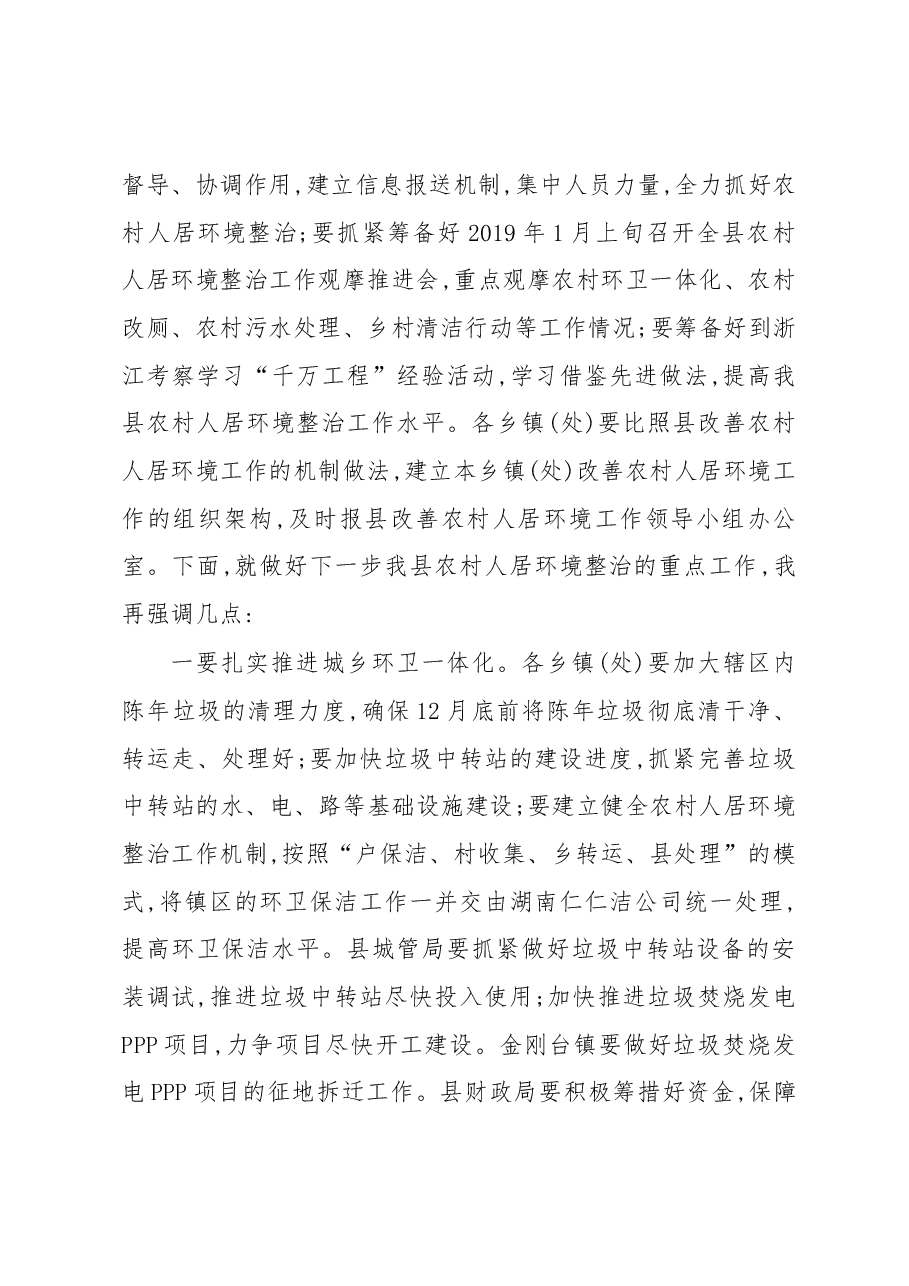 督导、协调作用,建立信息报送机制,集中人员力量,全力抓好农村人居环境整治;要抓紧筹备好2019年1月上旬召开全县农村人居环境整治工作观摩推进会,重点观摩农村环卫一体化、农村改厕、农村污水处理、乡村清洁行动等工作情况;要筹备好到浙江考察学习“千万工程”经验活动,学习借鉴先进做法,提高我县农村人居环境整治工作水平。各乡镇(处)要比照县改善农村人居环境工作的机制做法,建立本乡镇(处)改善农村人居环境工作的组织架构,及时报县改善农村人居环境工作领导小组办公室。下面,就做好下一步我县农村人居环境整治的重点工作,我再强调几点:

一要扎实推进城乡环卫一体化。各乡镇(处)要加大辖区内陈年垃圾的清理力度,确保12月底前将陈年垃圾彻底清干净、转运走、处理好;要加快垃圾中转站的建设进度,抓紧完善垃圾中转站的水、电、路等基础设施建设;要建立健全农村人居环境整治工作机制,按照“户保洁、村收集、乡转运、县处理”的模式,将镇区的环卫保洁工作一并交由湖南仁仁洁公司统一处理,提高环卫保洁水平。县城管局要抓紧做好垃圾中转站设备的安装调试,推进垃圾中转站尽快投入使用;加快推进垃圾焚烧发电PPP项目,力争项目尽快开工建设。金刚台镇要做好垃圾焚烧发电PPP项目的征地拆迁工作。县财政局要积极筹措好资金,保障